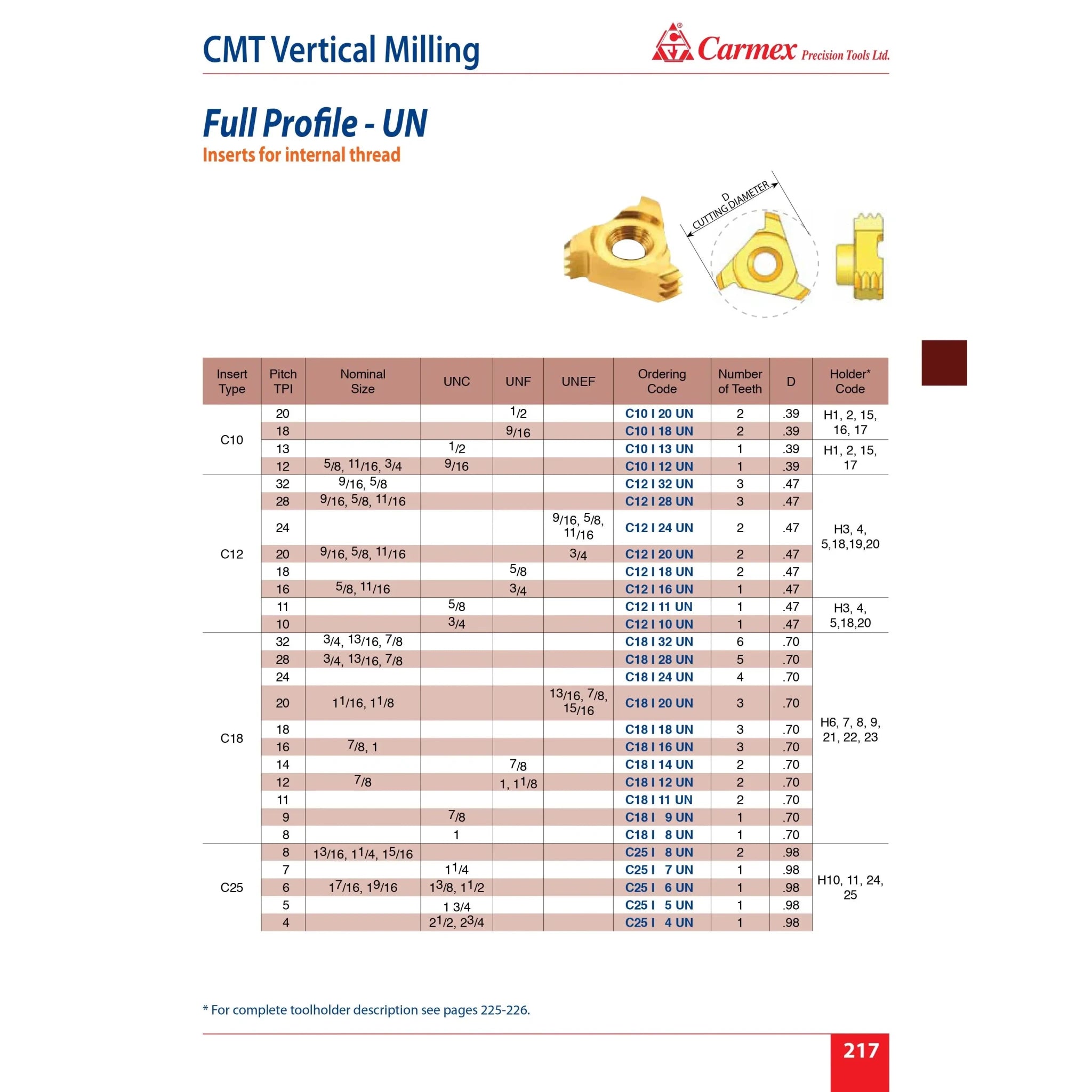 CMT Vertical Milling

Carmex Precision Tools Ltd.

Full Profile - UN

Inserts for internal thread

D
CUTTING DIAMETER

| Insert Type | Pitch TPI | Nominal Size | UNC | UNF | UNEF | Ordering Code | Number of Teeth | D | Holder* Code |
|---|---|---|---|---|---|---|---|---|---|
| C10 | 20 | | | 1/2 | | C10 I 20 UN | 2 | .39 | H1, 2, 15, 16, 17 |
| | 18 | | | 9/16 | | C10 I 18 UN | 2 | .39 | |
| | 13 | | 1/2 | | | C10 I 13 UN | 1 | .39 | H1, 2, 15, 17 |
| | 12 | 5/8, 11/16, 3/4 | 9/16 | | | C10 I 12 UN | 1 | .39 | |
| C12 | 32 | 9/16, 5/8 | | | | C12 I 32 UN | 3 | .47 | H3, 4, 5,18,19,20 |
| | 28 | 9/16, 5/8, 11/16 | | | | C12 I 28 UN | 3 | .47 | |
| | 24 | | | | 9/16, 5/8, 11/16 | C12 I 24 UN | 2 | .47 | |
| | 20 | 9/16, 5/8, 11/16 | | | 3/4 | C12 I 20 UN | 2 | .47 | |
| | 18 | | | 5/8 | | C12 I 18 UN | 2 | .47 | |
| | 16 | 5/8, 11/16 | | 3/4 | | C12 I 16 UN | 1 | .47 | |
| | 11 | | 5/8 | | | C12 I 11 UN | 1 | .47 | H3, 4, 5,18,20 |
| | 10 | | 3/4 | | | C12 I 10 UN | 1 | .47 | |
| C18 | 32 | 3/4, 13/16, 7/8 | | | | C18 I 32 UN | 6 | .70 | H6, 7, 8, 9, 21, 22, 23 |
| | 28 | 3/4, 13/16, 7/8 | | | | C18 I 28 UN | 5 | .70 | |
| | 24 | | | | | C18 I 24 UN | 4 | .70 | |
| | 20 | 1 1/16, 1 1/8 | | | 13/16, 7/8, 15/16 | C18 I 20 UN | 3 | .70 | |
| | 18 | | | | | C18 I 18 UN | 3 | .70 | |
| | 16 | 7/8, 1 | | | | C18 I 16 UN | 3 | .70 | |
| | 14 | | | 7/8 | | C18 I 14 UN | 2 | .70 | |
| | 12 | 7/8 | | 1, 1 1/8 | | C18 I 12 UN | 2 | .70 | |
| | 11 | | | | | C18 I 11 UN | 2 | .70 | |
| | 9 | | 7/8 | | | C18 I 9 UN | 1 | .70 | |
| | 8 | | 1 | | | C18 I 8 UN | 1 | .70 | |
| C25 | 8 | 1 3/16, 1 1/4, 1 5/16 | | | | C25 I 8 UN | 2 | .98 | H10, 11, 24, 25 |
| | 7 | | 1 1/4 | | | C25 I 7 UN | 1 | .98 | |
| | 6 | 1 7/16, 1 9/16 | 1 3/8, 1 1/2 | | | C25 I 6 UN | 1 | .98 | |
| | 5 | | 1 3/4 | | | C25 I 5 UN | 1 | .98 | |
| | 4 | | 2 1/2, 2 3/4 | | | C25 I 4 UN | 1 | .98 | |

* For complete toolholder description see pages 225-226.

217